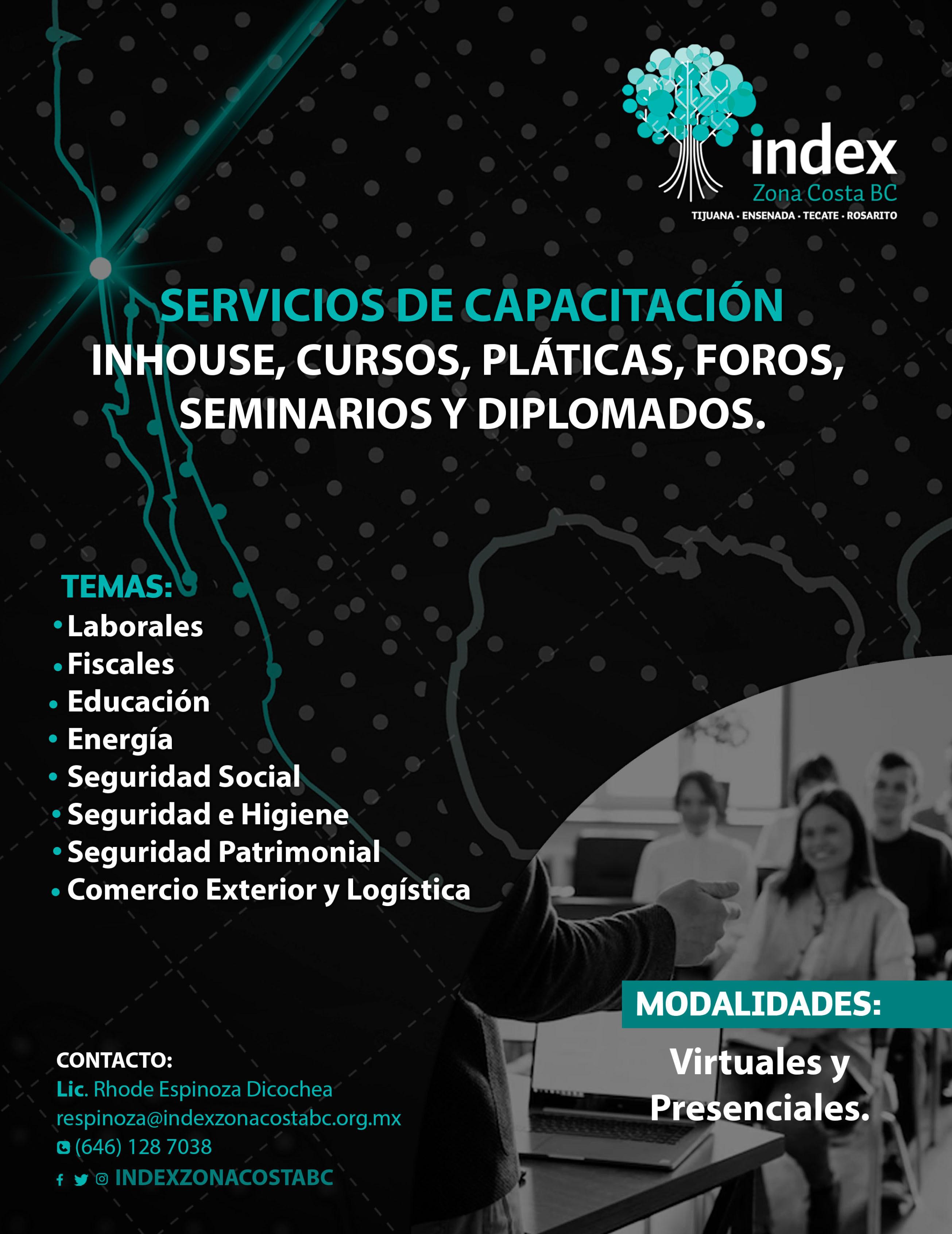 index
Zona Costa BC
TIJUANA · ENSENADA · TECATE · ROSARITO

SERVICIOS DE CAPACITACIÓN
INHOUSE, CURSOS, PLÁTICAS, FOROS, SEMINARIOS Y DIPLOMADOS.

TEMAS:
• Laborales
• Fiscales
• Educación
• Energía
• Seguridad Social
• Seguridad e Higiene
• Seguridad Patrimonial
• Comercio Exterior y Logística

MODALIDADES:
Virtuales y Presenciales.

CONTACTO:
Lic. Rhode Espinoza Dicochea
respinoza@indexzonacostabc.org.mx
(646) 128 7038
INDEXZONACOSTABC